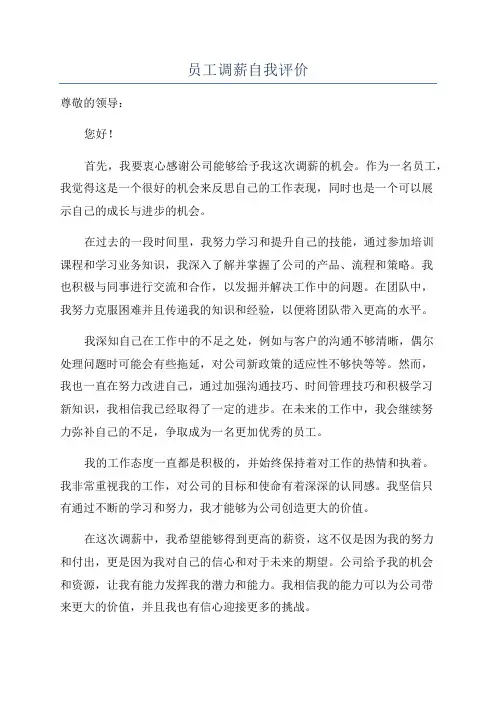 员工调薪自我评价

尊敬的领导：

您好！

首先，我要衷心感谢公司能够给予我这次调薪的机会。作为一名员工，我觉得这是一个很好的机会来反思自己的工作表现，同时也是一个可以展示自己的成长与进步的机会。

在过去的一段时间里，我努力学习和提升自己的技能，通过参加培训课程和学习业务知识，我深入了解并掌握了公司的产品、流程和策略。我也积极与同事进行交流和合作，以发掘并解决工作中的问题。在团队中，我努力克服困难并且传递我的知识和经验，以便将团队带入更高的水平。

我深知自己在工作中的不足之处，例如与客户的沟通不够清晰，偶尔处理问题时可能会有些拖延，对公司新政策的适应性不够快等等。然而，我也一直在努力改进自己，通过加强沟通技巧、时间管理技巧和积极学习新知识，我相信我已经取得了一定的进步。在未来的工作中，我会继续努力弥补自己的不足，争取成为一名更加优秀的员工。

我的工作态度一直都是积极的，并始终保持着对工作的热情和执着。我非常重视我的工作，对公司的目标和使命有着深深的认同感。我坚信只有通过不断的学习和努力，我才能够为公司创造更大的价值。

在这次调薪中，我希望能够得到更高的薪资，这不仅是因为我的努力和付出，更是因为我对自己的信心和对于未来的期望。公司给予我的机会和资源，让我有能力发挥我的潜力和能力。我相信我的能力可以为公司带来更大的价值，并且我也有信心迎接更多的挑战。